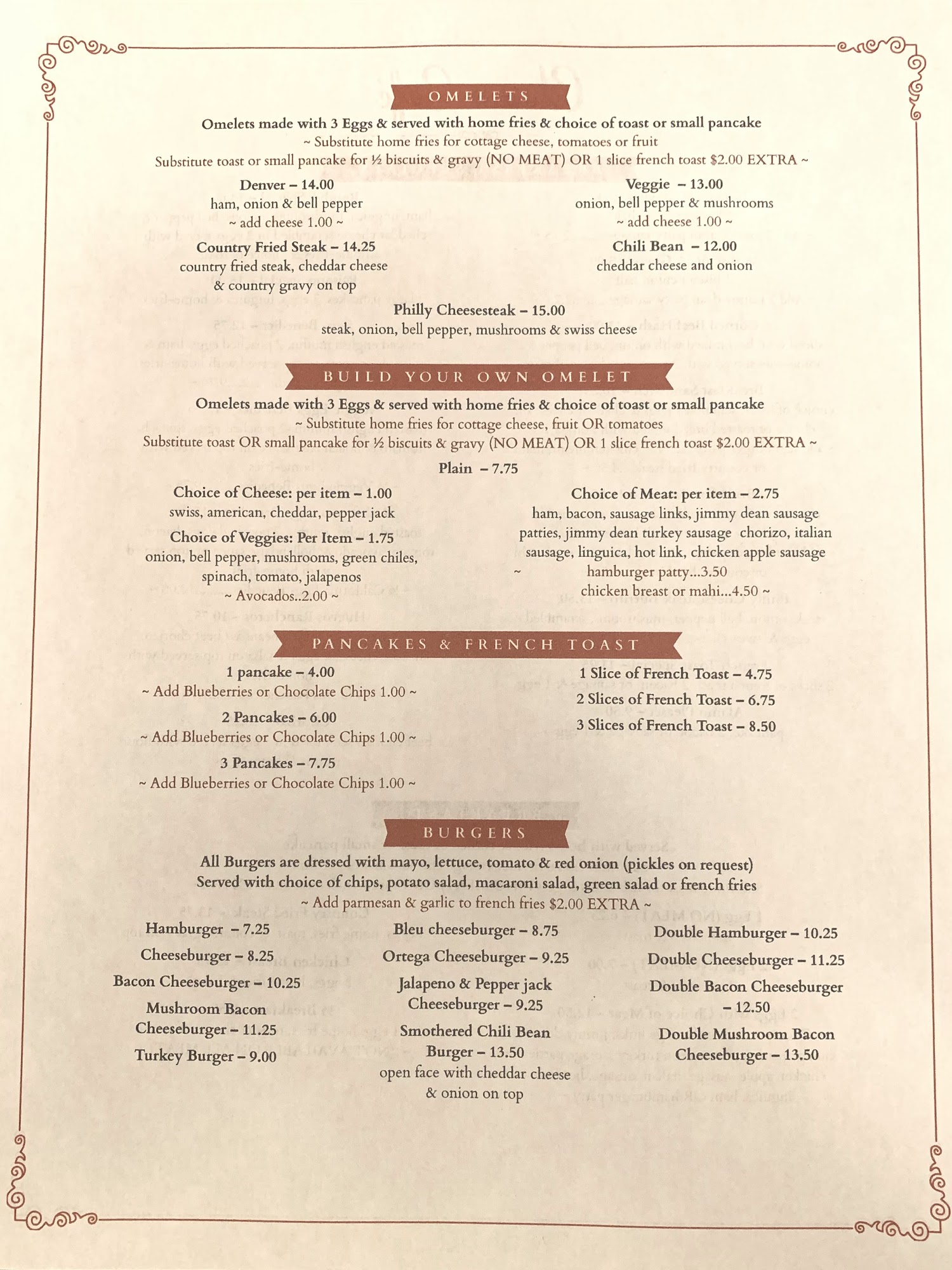 OMELETS

Omelets made with 3 Eggs & served with home fries & choice of toast or small pancake
~ Substitute home fries for cottage cheese, tomatoes or fruit
Substitute toast or small pancake for ½ biscuits & gravy (NO MEAT) OR 1 slice french toast $2.00 EXTRA ~

Denver – 14.00
ham, onion & bell pepper
~ add cheese 1.00 ~

Country Fried Steak – 14.25
country fried steak, cheddar cheese & country gravy on top

Veggie – 13.00
onion, bell pepper & mushrooms
~ add cheese 1.00 ~

Chili Bean – 12.00
cheddar cheese and onion

Philly Cheesesteak – 15.00
steak, onion, bell pepper, mushrooms & swiss cheese

BUILD YOUR OWN OMELET

Omelets made with 3 Eggs & served with home fries & choice of toast or small pancake
~ Substitute home fries for cottage cheese, fruit OR tomatoes
Substitute toast OR small pancake for ½ biscuits & gravy (NO MEAT) OR 1 slice french toast $2.00 EXTRA ~

Plain – 7.75

Choice of Cheese: per item – 1.00
swiss, american, cheddar, pepper jack

Choice of Veggies: Per Item – 1.75
onion, bell pepper, mushrooms, green chiles, spinach, tomato, jalapenos
~ Avocados..2.00 ~

Choice of Meat: per item – 2.75
ham, bacon, sausage links, jimmy dean sausage patties, jimmy dean turkey sausage chorizo, italian sausage, linguica, hot link, chicken apple sausage
~ hamburger patty...3.50
chicken breast or mahi...4.50 ~

PANCAKES & FRENCH TOAST

1 pancake – 4.00
~ Add Blueberries or Chocolate Chips 1.00 ~

2 Pancakes – 6.00
~ Add Blueberries or Chocolate Chips 1.00 ~

3 Pancakes – 7.75
~ Add Blueberries or Chocolate Chips 1.00 ~

1 Slice of French Toast – 4.75
2 Slices of French Toast – 6.75
3 Slices of French Toast – 8.50

BURGERS

All Burgers are dressed with mayo, lettuce, tomato & red onion (pickles on request)
Served with choice of chips, potato salad, macaroni salad, green salad or french fries
~ Add parmesan & garlic to french fries $2.00 EXTRA ~

Hamburger – 7.25
Cheeseburger – 8.25
Bacon Cheeseburger – 10.25
Mushroom Bacon Cheeseburger – 11.25
Turkey Burger – 9.00

Bleu cheeseburger – 8.75
Ortega Cheeseburger – 9.25
Jalapeno & Pepper jack Cheeseburger – 9.25
Smothered Chili Bean Burger – 13.50
open face with cheddar cheese & onion on top

Double Hamburger – 10.25
Double Cheeseburger – 11.25
Double Bacon Cheeseburger – 12.50
Double Mushroom Bacon Cheeseburger – 13.50